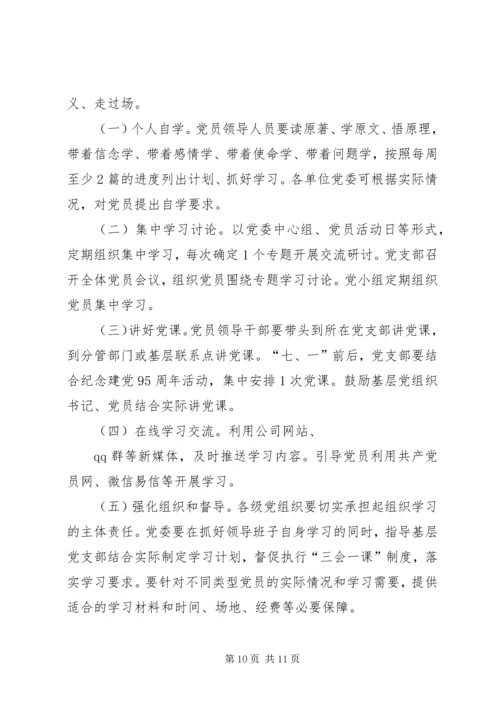 义、走过场。

（一）个人自学。党员领导人员要读原著、学原文、悟原理，带着信念学、带着感情学、带着使命学、带着问题学，按照每周至少2篇的进度列出计划、抓好学习。各单位党委可根据实际情况，对党员提出自学要求。

（二）集中学习讨论。以党委中心组、党员活动日等形式，定期组织集中学习，每次确定1个专题开展交流研讨。党支部召开全体党员会议，组织党员围绕专题学习讨论。党小组定期组织党员集中学习。

（三）讲好党课。党员领导干部要带头到所在党支部讲党课，到分管部门或基层联系点讲党课。“七、一”前后，党支部要结合纪念建党95周年活动，集中安排1次党课。鼓励基层党组织书记、党员结合实际讲党课。

（四）在线学习交流。利用公司网站、

qq群等新媒体，及时推送学习内容。引导党员利用共产党员网、微信易信等开展学习。

（五）强化组织和督导。各级党组织要切实承担起组织学习的主体责任。党委要在抓好领导班子自身学习的同时，指导基层党支部结合实际制定学习计划，督促执行“三会一课”制度，落实学习要求。要针对不同类型党员的实际情况和学习需要，提供适合的学习材料和时间、场地、经费等必要保障。

第10页 共11页